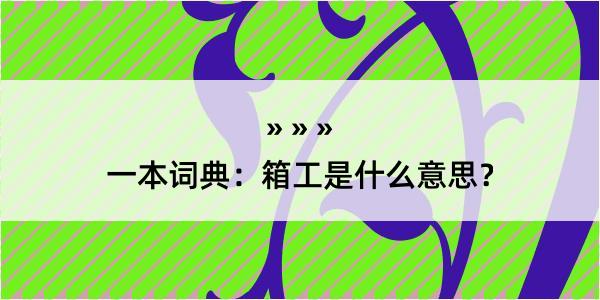 » » »

一本词典：箱工是什么意思？